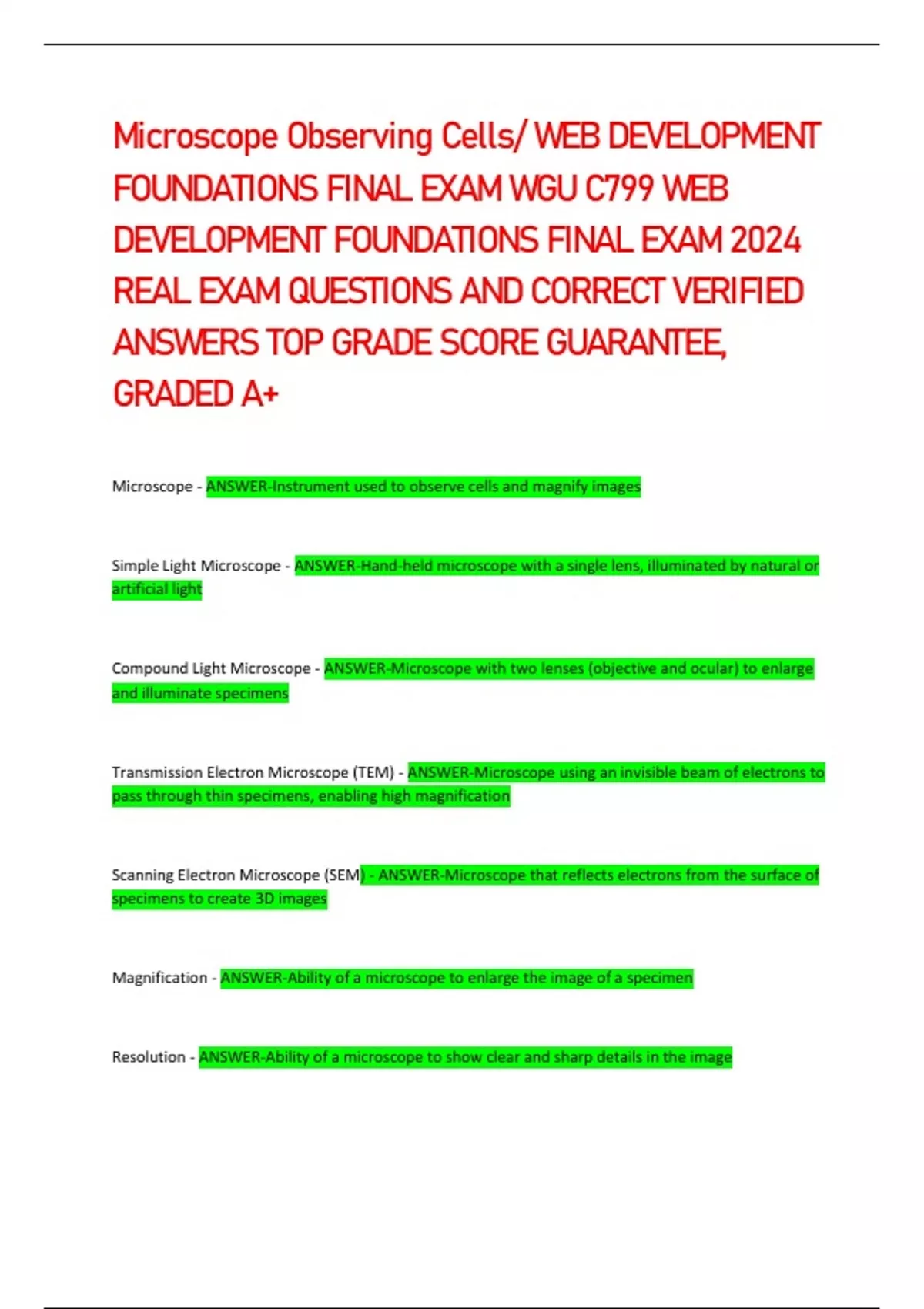 Microscope Observing Cells/ WEB DEVELOPMENT FOUNDATIONS FINAL EXAM WGU C799 WEB DEVELOPMENT FOUNDATIONS FINAL EXAM 2024 REAL EXAM QUESTIONS AND CORRECT VERIFIED ANSWERS TOP GRADE SCORE GUARANTEE, GRADED A+

Microscope - ANSWER-Instrument used to observe cells and magnify images

Simple Light Microscope - ANSWER-Hand-held microscope with a single lens, illuminated by natural or artificial light

Compound Light Microscope - ANSWER-Microscope with two lenses (objective and ocular) to enlarge and illuminate specimens

Transmission Electron Microscope (TEM) - ANSWER-Microscope using an invisible beam of electrons to pass through thin specimens, enabling high magnification

Scanning Electron Microscope (SEM) - ANSWER-Microscope that reflects electrons from the surface of specimens to create 3D images

Magnification - ANSWER-Ability of a microscope to enlarge the image of a specimen

Resolution - ANSWER-Ability of a microscope to show clear and sharp details in the image